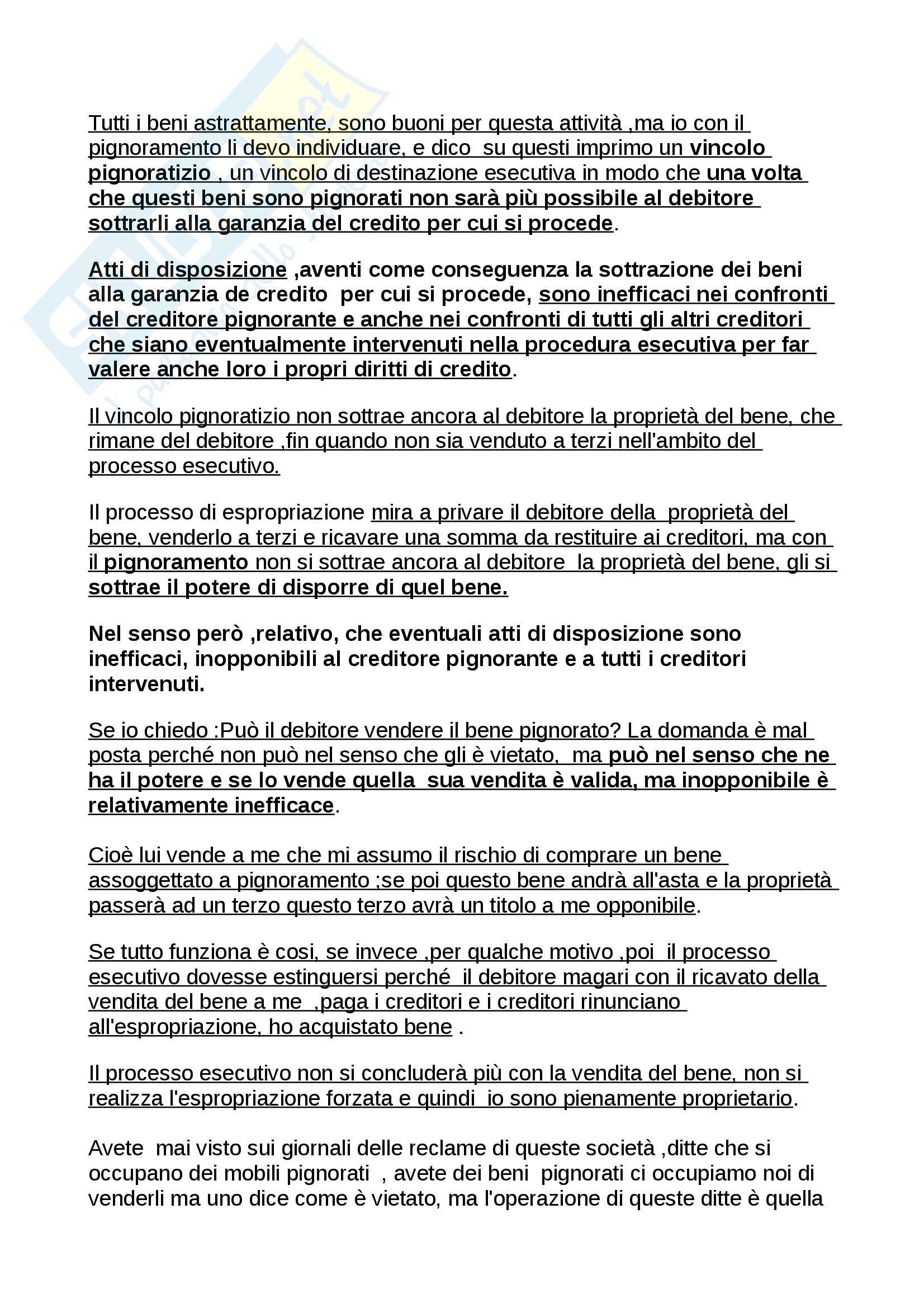 Tutti i beni astrattamente, sono buoni per questa attività ,ma io con il pignoramento li devo individuare, e dico su questi imprimo un vincolo pignoratizio , un vincolo di destinazione esecutiva in modo che una volta che questi beni sono pignorati non sarà più possibile al debitore sottrarli alla garanzia del credito per cui si procede.

Atti di disposizione ,aventi come conseguenza la sottrazione dei beni alla garanzia de credito per cui si procede, sono inefficaci nei confronti del creditore pignorante e anche nei confronti di tutti gli altri creditori che siano eventualmente intervenuti nella procedura esecutiva per far valere anche loro i propri diritti di credito.

Il vincolo pignoratizio non sottrae ancora al debitore la proprietà del bene, che rimane del debitore ,fin quando non sia venduto a terzi nell'ambito del processo esecutivo.

Il processo di espropriazione mira a privare il debitore della proprietà del bene, venderlo a terzi e ricavare una somma da restituire ai creditori, ma con il pignoramento non si sottrae ancora al debitore la proprietà del bene, gli si sottrae il potere di disporre di quel bene.

Nel senso però ,relativo, che eventuali atti di disposizione sono inefficaci, inopponibili al creditore pignorante e a tutti i creditori intervenuti.

Se io chiedo :Può il debitore vendere il bene pignorato? La domanda è mal posta perché non può nel senso che gli è vietato, ma può nel senso che ne ha il potere e se lo vende quella sua vendita è valida, ma inopponibile è relativamente inefficace.

Cioè lui vende a me che mi assumo il rischio di comprare un bene assoggettato a pignoramento ;se poi questo bene andrà all'asta e la proprietà passerà ad un terzo questo terzo avrà un titolo a me opponibile.

Se tutto funziona è cosi, se invece ,per qualche motivo ,poi il processo esecutivo dovesse estinguersi perché il debitore magari con il ricavato della vendita del bene a me ,paga i creditori e i creditori rinunciano all'espropriazione, ho acquistato bene .

Il processo esecutivo non si concluderà più con la vendita del bene, non si realizza l'espropriazione forzata e quindi io sono pienamente proprietario.

Avete mai visto sui giornali delle reclame di queste società ,ditte che si occupano dei mobili pignorati , avete dei beni pignorati ci occupiamo noi di venderli ma uno dice come è vietato, ma l'operazione di queste ditte è quella